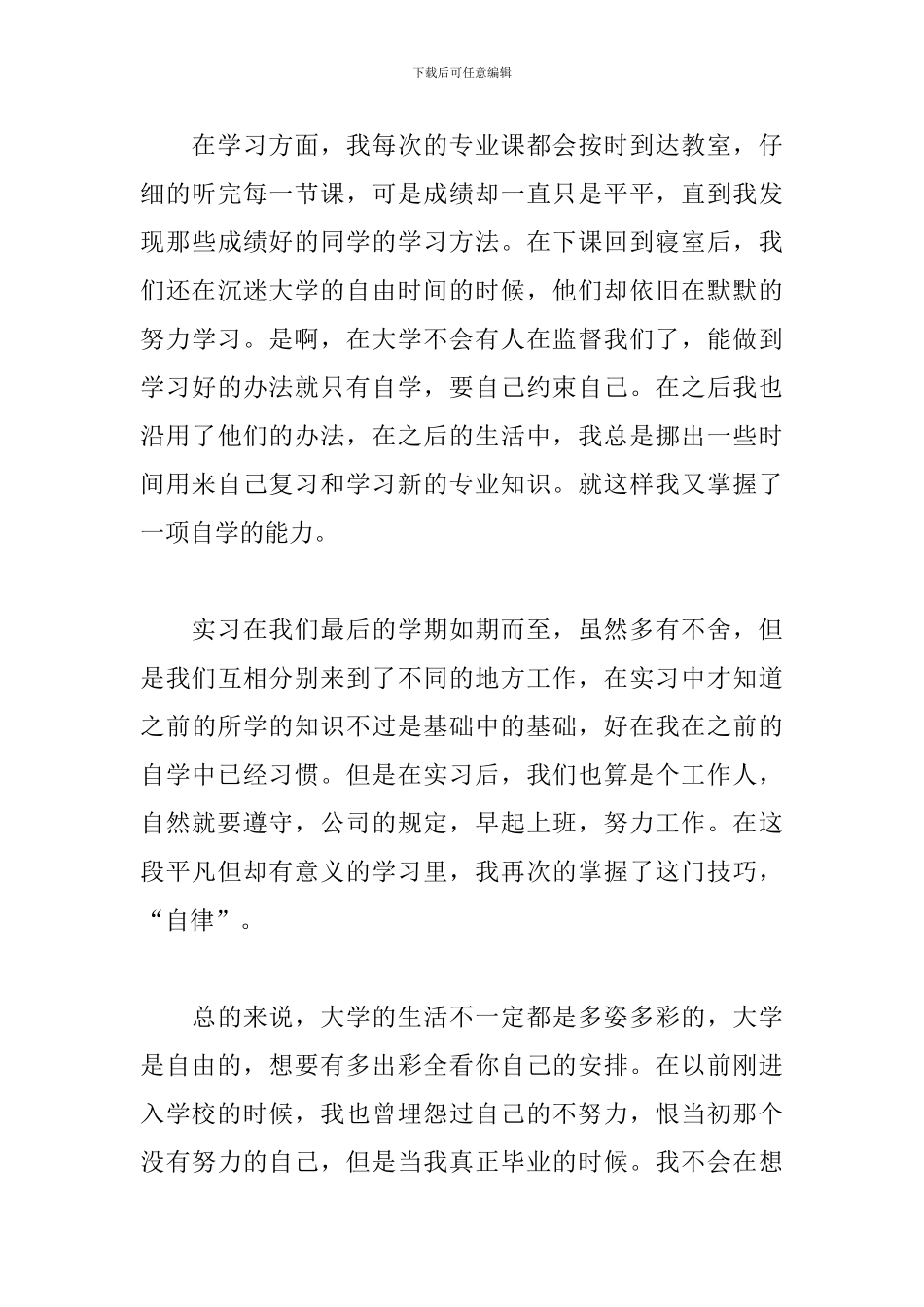 下载后可任意编辑

在学习方面，我每次的专业课都会按时到达教室，仔细的听完每一节课，可是成绩却一直只是平平，直到我发现那些成绩好的同学的学习方法。在下课回到寝室后，我们还在沉迷大学的自由时间的时候，他们却依旧在默默的努力学习。是啊，在大学不会有人在监督我们了，能做到学习好的办法就只有自学，要自己约束自己。在之后我也沿用了他们的办法，在之后的生活中，我总是挪出一些时间用来自己复习和学习新的专业知识。就这样我又掌握了一项自学的能力。

实习在我们最后的学期如期而至，虽然多有不舍，但是我们互相分别来到了不同的地方工作，在实习中才知道之前的所学的知识不过是基础中的基础，好在我在之前的自学中已经习惯。但是在实习后，我们也算是个工作人，自然就要遵守，公司的规定，早起上班，努力工作。在这段平凡但却有意义的学习里，我再次的掌握了这门技巧，“自律”。

总的来说，大学的生活不一定都是多姿多彩的，大学是自由的，想要有多出彩全看你自己的安排。在以前刚进入学校的时候，我也曾埋怨过自己的不努力，恨当初那个没有努力的自己，但是当我真正毕业的时候。我不会在想